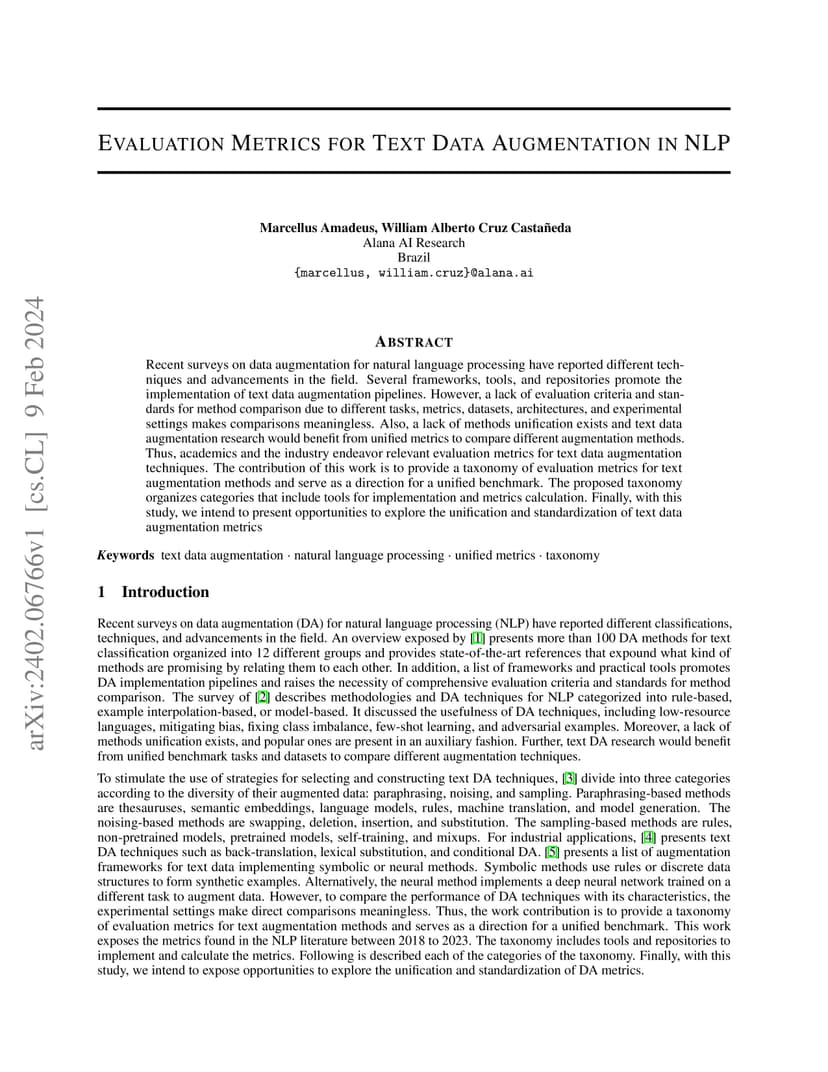 arXiv:2402.06766v1 [cs.CL] 9 Feb 2024

EVALUATION METRICS FOR TEXT DATA AUGMENTATION IN NLP

Marcellus Amadeus, William Alberto Cruz Castañeda
Alana AI Research
Brazil
{marcellus, william.cruz}@alana.ai

ABSTRACT

Recent surveys on data augmentation for natural language processing have reported different techniques and advancements in the field. Several frameworks, tools, and repositories promote the implementation of text data augmentation pipelines. However, a lack of evaluation criteria and standards for method comparison due to different tasks, metrics, datasets, architectures, and experimental settings makes comparisons meaningless. Also, a lack of methods unification exists and text data augmentation research would benefit from unified metrics to compare different augmentation methods. Thus, academics and the industry endeavor relevant evaluation metrics for text data augmentation techniques. The contribution of this work is to provide a taxonomy of evaluation metrics for text augmentation methods and serve as a direction for a unified benchmark. The proposed taxonomy organizes categories that include tools for implementation and metrics calculation. Finally, with this study, we intend to present opportunities to explore the unification and standardization of text data augmentation metrics

Keywords text data augmentation · natural language processing · unified metrics · taxonomy

1 Introduction

Recent surveys on data augmentation (DA) for natural language processing (NLP) have reported different classifications, techniques, and advancements in the field. An overview exposed by [1] presents more than 100 DA methods for text classification organized into 12 different groups and provides state-of-the-art references that expound what kind of methods are promising by relating them to each other. In addition, a list of frameworks and practical tools promotes DA implementation pipelines and raises the necessity of comprehensive evaluation criteria and standards for method comparison. The survey of [2] describes methodologies and DA techniques for NLP categorized into rule-based, example interpolation-based, or model-based. It discussed the usefulness of DA techniques, including low-resource languages, mitigating bias, fixing class imbalance, few-shot learning, and adversarial examples. Moreover, a lack of methods unification exists, and popular ones are present in an auxiliary fashion. Further, text DA research would benefit from unified benchmark tasks and datasets to compare different augmentation techniques.

To stimulate the use of strategies for selecting and constructing text DA techniques, [3] divide into three categories according to the diversity of their augmented data: paraphrasing, noising, and sampling. Paraphrasing-based methods are thesauruses, semantic embeddings, language models, rules, machine translation, and model generation. The noising-based methods are swapping, deletion, insertion, and substitution. The sampling-based methods are rules, non-pretrained models, pretrained models, self-training, and mixups. For industrial applications, [4] presents text DA techniques such as back-translation, lexical substitution, and conditional DA. [5] presents a list of augmentation frameworks for text data implementing symbolic or neural methods. Symbolic methods use rules or discrete data structures to form synthetic examples. Alternatively, the neural method implements a deep neural network trained on a different task to augment data. However, to compare the performance of DA techniques with its characteristics, the experimental settings make direct comparisons meaningless. Thus, the work contribution is to provide a taxonomy of evaluation metrics for text augmentation methods and serves as a direction for a unified benchmark. This work exposes the metrics found in the NLP literature between 2018 to 2023. The taxonomy includes tools and repositories to implement and calculate the metrics. Following is described each of the categories of the taxonomy. Finally, with this study, we intend to expose opportunities to explore the unification and standardization of DA metrics.